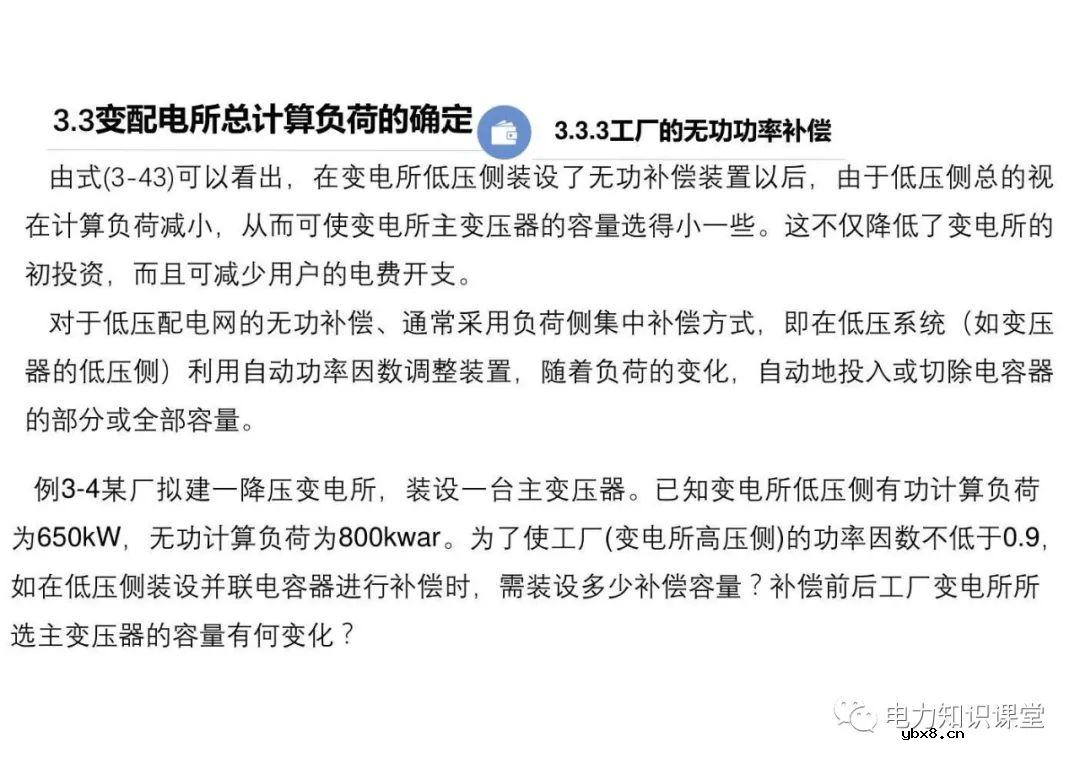 3.3变配电所总计算负荷的确定

3.3.3工厂的无功功率补偿

由式(3-43)可以看出，在变电所低压侧装设了无功补偿装置以后，由于低压侧总的视在计算负荷减小，从而可使变电所主变压器的容量选得小一些。这不仅降低了变电所的初投资，而且可减少用户的电费开支。

对于低压配电网的无功补偿、通常采用负荷侧集中补偿方式，即在低压系统（如变压器的低压侧）利用自动功率因数调整装置，随着负荷的变化，自动地投入或切除电容器的部分或全部容量。

例3-4某厂拟建一降压变电所，装设一台主变压器。已知变电所低压侧有功计算负荷为650kW，无功计算负荷为800kwar。为了使工厂(变电所高压侧)的功率因数不低于0.9，如在低压侧装设并联电容器进行补偿时，需装设多少补偿容量？补偿前后工厂变电所所选主变压器的容量有何变化？

电力知识课堂

ybx8.cn